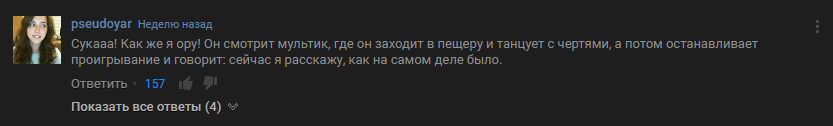 pseudoyar Неделю назад

Сукааа! Как же я ору! Он смотрит мультик, где он заходит в пещеру и танцует с чертями, а потом останавливает проигрывание и говорит: сейчас я расскажу, как на самом деле было.

Ответить · 157

Показать все ответы (4)